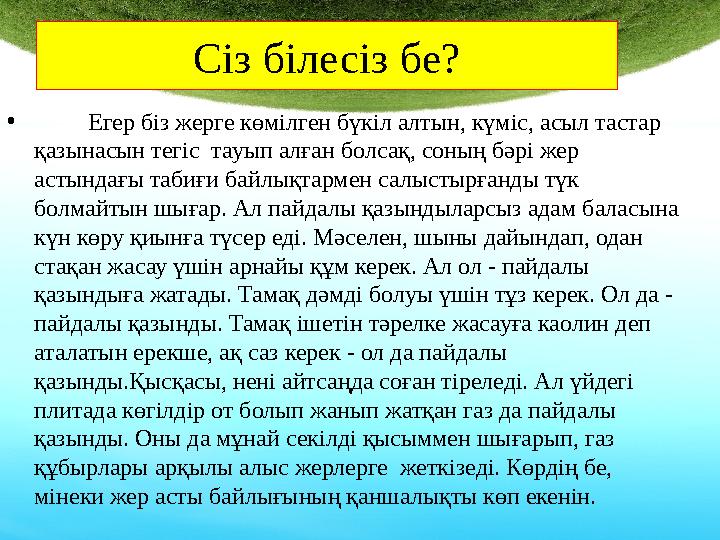 Сіз білесіз бе?

• Егер біз жерге көмілген бүкіл алтын, күміс, асыл тастар қазынасын тегіс тауып алған болсақ, соның бәрі жер астындағы табиғи байлықтармен салыстырғанды түк болмайтын шығар. Ал пайдалы қазындыларсыз адам баласына күн көру қиынға түсер еді. Мәселен, шыны дайындап, одан стақан жасау үшін арнайы құм керек. Ал ол - пайдалы қазындыға жатады. Тамақ дәмді болуы үшін тұз керек. Ол да - пайдалы қазынды. Тамақ ішетін тәрелке жасауға каолин деп аталатын ерекше, ақ саз керек - ол да пайдалы қазынды.Қысқасы, нені айтсаңда соған тіреледі. Ал үйдегі плитада көгілдір от болып жанып жатқан газ да пайдалы қазынды. Оны да мұнай секілді қысыммен шығарып, газ құбырлары арқылы алыс жерлерге жеткізеді. Көрдің бе, мінеки жер асты байлығының қаншалықты көп екенін.